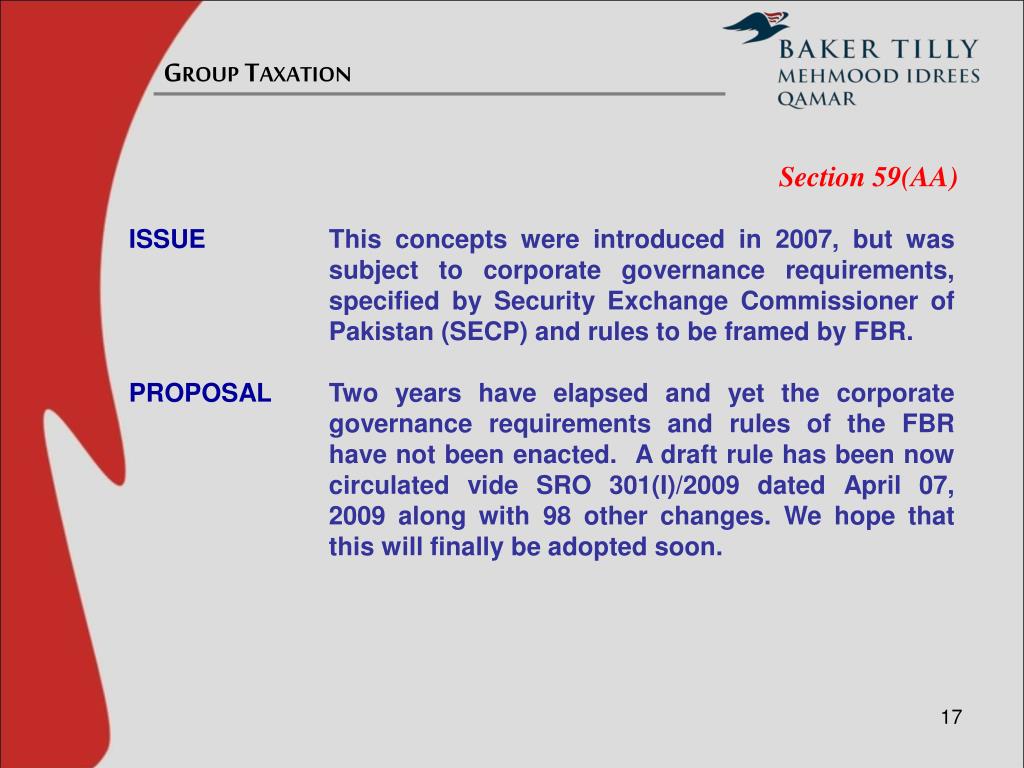 GROUP TAXATION

BAKER TILLY
MEHMOOD IDREES
QAMAR

Section 59(AA)

ISSUE

This concepts were introduced in 2007, but was subject to corporate governance requirements, specified by Security Exchange Commissioner of Pakistan (SECP) and rules to be framed by FBR.

PROPOSAL

Two years have elapsed and yet the corporate governance requirements and rules of the FBR have not been enacted. A draft rule has been now circulated vide SRO 301(I)/2009 dated April 07, 2009 along with 98 other changes. We hope that this will finally be adopted soon.

17